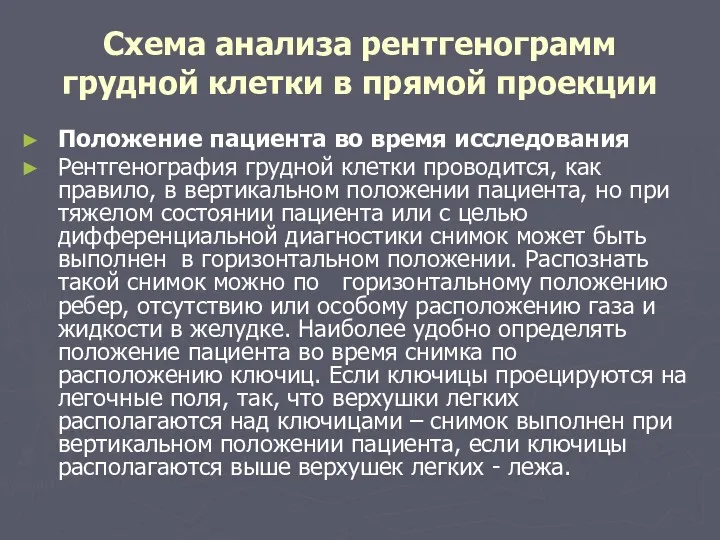 Схема анализа рентгенограмм грудной клетки в прямой проекции

► Положение пациента во время исследования

► Рентгенография грудной клетки проводится, как правило, в вертикальном положении пациента, но при тяжелом состоянии пациента или с целью дифференциальной диагностики снимок может быть выполнен в горизонтальном положении. Распознать такой снимок можно по горизонтальному положению ребер, отсутствию или особому расположению газа и жидкости в желудке. Наиболее удобно определять положение пациента во время снимка по расположению ключиц. Если ключицы проецируются на легочные поля, так, что верхушки легких располагаются над ключицами – снимок выполнен при вертикальном положении пациента, если ключицы располагаются выше верхушек легких - лежа.